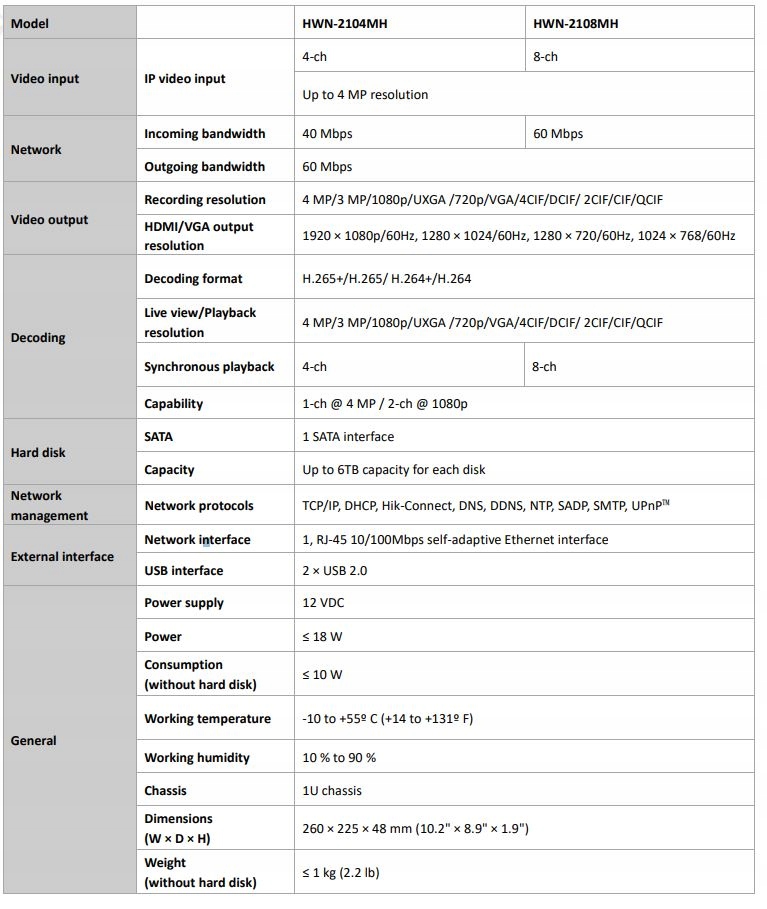 | Model |  | HWN-2104MH | HWN-2108MH |
|---|---|---|---|
| Video input | IP video input | 4-ch | 8-ch |
|  |  | Up to 4 MP resolution |  |
| Network | Incoming bandwidth | 40 Mbps | 60 Mbps |
|  | Outgoing bandwidth | 60 Mbps |  |
| Video output | Recording resolution | 4 MP/3 MP/1080p/UXGA /720p/VGA/4CIF/DCIF/ 2CIF/CIF/QCIF |  |
|  | HDMI/VGA output resolution | 1920 × 1080p/60Hz, 1280 × 1024/60Hz, 1280 × 720/60Hz, 1024 × 768/60Hz |  |
| Decoding | Decoding format | H.265+/H.265/ H.264+/H.264 |  |
|  | Live view/Playback resolution | 4 MP/3 MP/1080p/UXGA /720p/VGA/4CIF/DCIF/ 2CIF/CIF/QCIF |  |
|  | Synchronous playback | 4-ch | 8-ch |
|  | Capability | 1-ch @ 4 MP / 2-ch @ 1080p |  |
| Hard disk | SATA | 1 SATA interface |  |
|  | Capacity | Up to 6TB capacity for each disk |  |
| Network management | Network protocols | TCP/IP, DHCP, Hik-Connect, DNS, DDNS, NTP, SADP, SMTP, UPnP™ |  |
| External interface | Network interface | 1, RJ-45 10/100Mbps self-adaptive Ethernet interface |  |
|  | USB interface | 2 × USB 2.0 |  |
| General | Power supply | 12 VDC |  |
|  | Power | ≤ 18 W |  |
|  | Consumption (without hard disk) | ≤ 10 W |  |
|  | Working temperature | -10 to +55º C (+14 to +131º F) |  |
|  | Working humidity | 10 % to 90 % |  |
|  | Chassis | 1U chassis |  |
|  | Dimensions (W × D × H) | 260 × 225 × 48 mm (10.2" × 8.9" × 1.9") |  |
|  | Weight (without hard disk) | ≤ 1 kg (2.2 lb) |  |